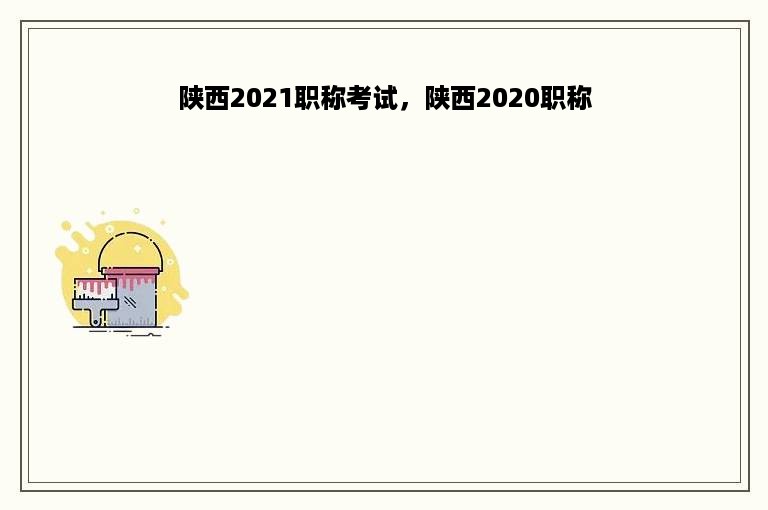 陕西2021职称考试，陕西2020职称